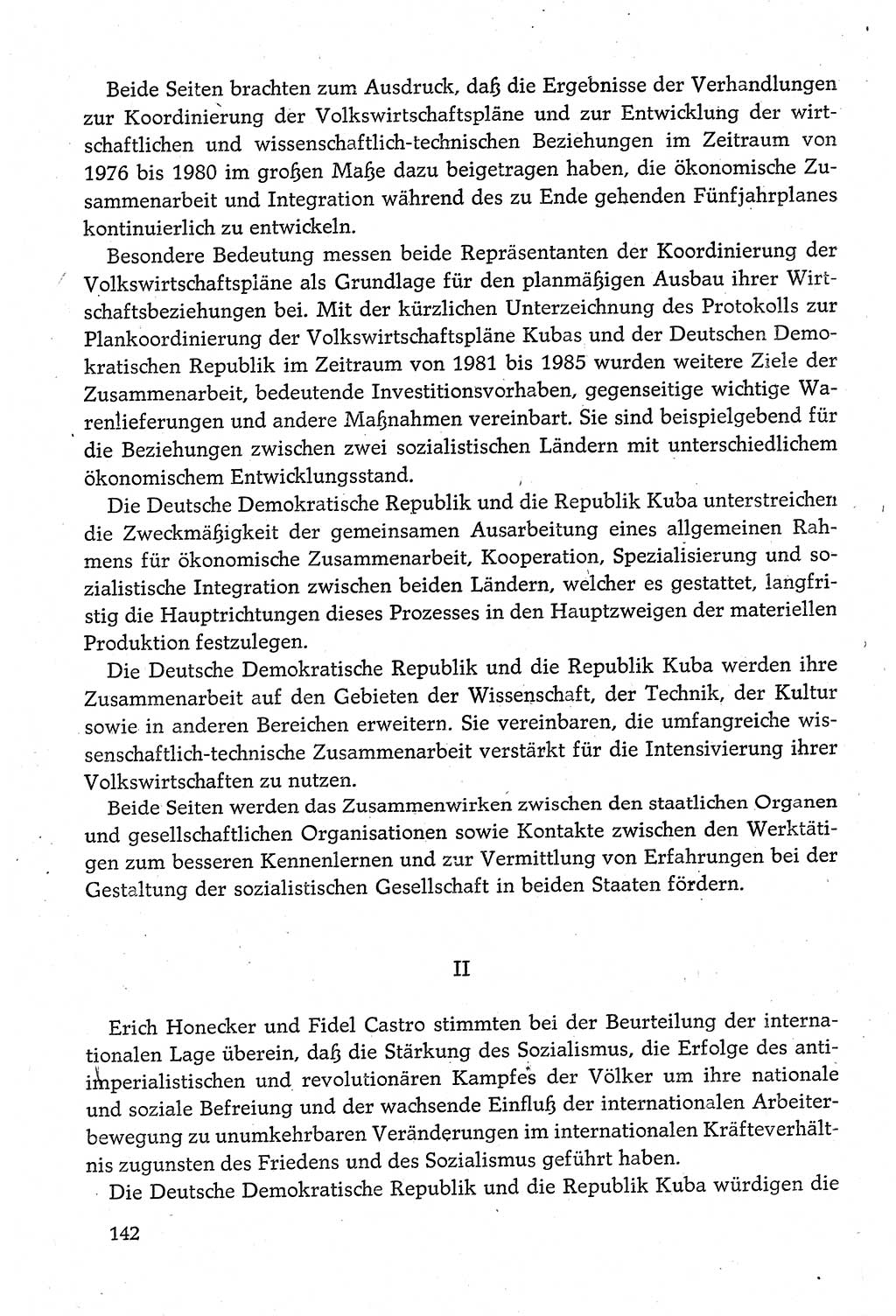 Beide Seiten brachten zum Ausdruck, daß die Ergebnisse der Verhandlungen zur Koordinierung der Volkswirtschaftspläne und zur Entwicklung der wirtschaftlichen und wissenschaftlich-technischen Beziehungen im Zeitraum von 1976 bis 1980 im großen Maße dazu beigetragen haben, die ökonomische Zusammenarbeit und Integration während des zu Ende gehenden Fünfjahrplanes kontinuierlich zu entwickeln.

Besondere Bedeutung messen beide Repräsentanten der Koordinierung der Volkswirtschaftspläne als Grundlage für den planmäßigen Ausbau ihrer Wirtschaftsbeziehungen bei. Mit der kürzlichen Unterzeichnung des Protokolls zur Plankoordinierung der Volkswirtschaftspläne Kubas und der Deutschen Demokratischen Republik im Zeitraum von 1981 bis 1985 wurden weitere Ziele der Zusammenarbeit, bedeutende Investitionsvorhaben, gegenseitige wichtige Warenlieferungen und andere Maßnahmen vereinbart. Sie sind beispielgebend für die Beziehungen zwischen zwei sozialistischen Ländern mit unterschiedlichem ökonomischem Entwicklungsstand.

Die Deutsche Demokratische Republik und die Republik Kuba unterstreichen die Zweckmäßigkeit der gemeinsamen Ausarbeitung eines allgemeinen Rahmens für ökonomische Zusammenarbeit, Kooperation, Spezialisierung und sozialistische Integration zwischen beiden Ländern, welcher es gestattet, langfristig die Hauptrichtungen dieses Prozesses in den Hauptzweigen der materiellen Produktion festzulegen.

Die Deutsche Demokratische Republik und die Republik Kuba werden ihre Zusammenarbeit auf den Gebieten der Wissenschaft, der Technik, der Kultur sowie in anderen Bereichen erweitern. Sie vereinbaren, die umfangreiche wissenschaftlich-technische Zusammenarbeit verstärkt für die Intensivierung ihrer Volkswirtschaften zu nutzen.

Beide Seiten werden das Zusammenwirken zwischen den staatlichen Organen und gesellschaftlichen Organisationen sowie Kontakte zwischen den Werktätigen zum besseren Kennenlernen und zur Vermittlung von Erfahrungen bei der Gestaltung der sozialistischen Gesellschaft in beiden Staaten fördern.

II

Erich Honecker und Fidel Castro stimmten bei der Beurteilung der internationalen Lage überein, daß die Stärkung des Sozialismus, die Erfolge des antiimperialistischen und revolutionären Kampfes der Völker um ihre nationale und soziale Befreiung und der wachsende Einfluß der internationalen Arbeiterbewegung zu unumkehrbaren Veränderungen im internationalen Kräfteverhältnis zugunsten des Friedens und des Sozialismus geführt haben.

Die Deutsche Demokratische Republik und die Republik Kuba würdigen die

142